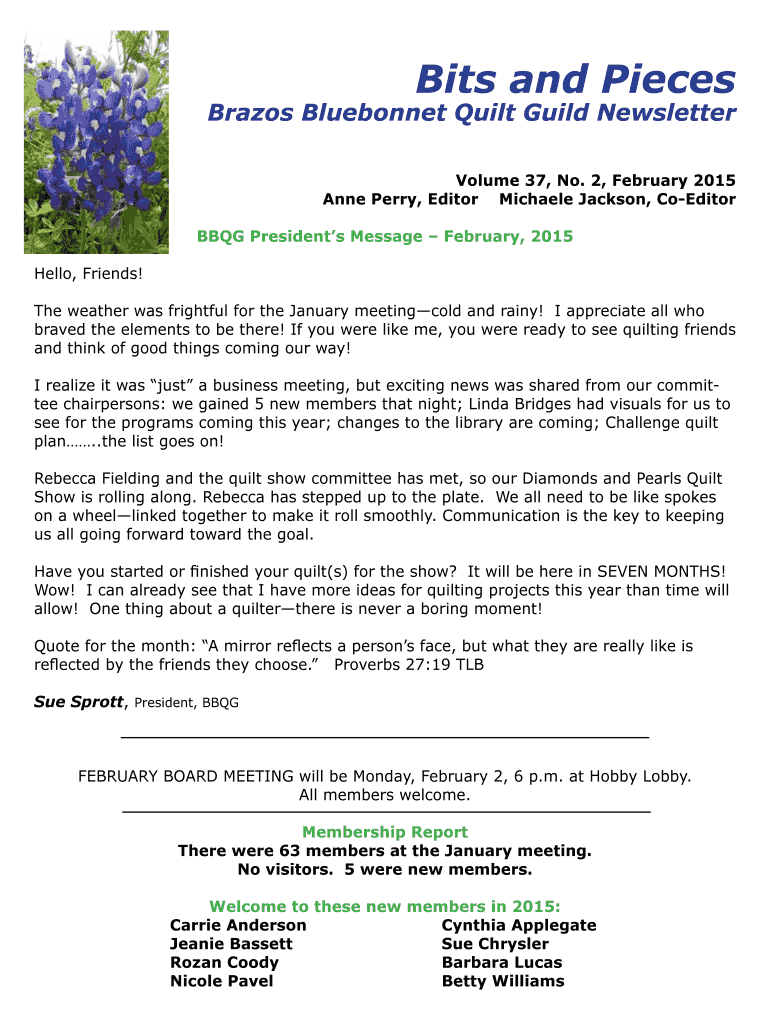 Bits and Pieces

Brazos Bluebonnet Quilt Guild Newsletter

Volume 37, No. 2, February 2015
Anne Perry, Editor Michaele Jackson, Co-Editor

BBQG President's Message – February, 2015

Hello, Friends!

The weather was frightful for the January meeting—cold and rainy! I appreciate all who braved the elements to be there! If you were like me, you were ready to see quilting friends and think of good things coming our way!

I realize it was "just" a business meeting, but exciting news was shared from our committee chairpersons: we gained 5 new members that night; Linda Bridges had visuals for us to see for the programs coming this year; changes to the library are coming; Challenge quilt plan……..the list goes on!

Rebecca Fielding and the quilt show committee has met, so our Diamonds and Pearls Quilt Show is rolling along. Rebecca has stepped up to the plate. We all need to be like spokes on a wheel—linked together to make it roll smoothly. Communication is the key to keeping us all going forward toward the goal.

Have you started or finished your quilt(s) for the show? It will be here in SEVEN MONTHS! Wow! I can already see that I have more ideas for quilting projects this year than time will allow! One thing about a quilter—there is never a boring moment!

Quote for the month: "A mirror reflects a person's face, but what they are really like is reflected by the friends they choose." Proverbs 27:19 TLB

Sue Sprott, President, BBQG

FEBRUARY BOARD MEETING will be Monday, February 2, 6 p.m. at Hobby Lobby. All members welcome.

Membership Report
There were 63 members at the January meeting.
No visitors. 5 were new members.

Welcome to these new members in 2015:
Carrie Anderson
Jeanie Bassett
Rozan Coody
Nicole Pavel

Cynthia Applegate
Sue Chrysler
Barbara Lucas
Betty Williams